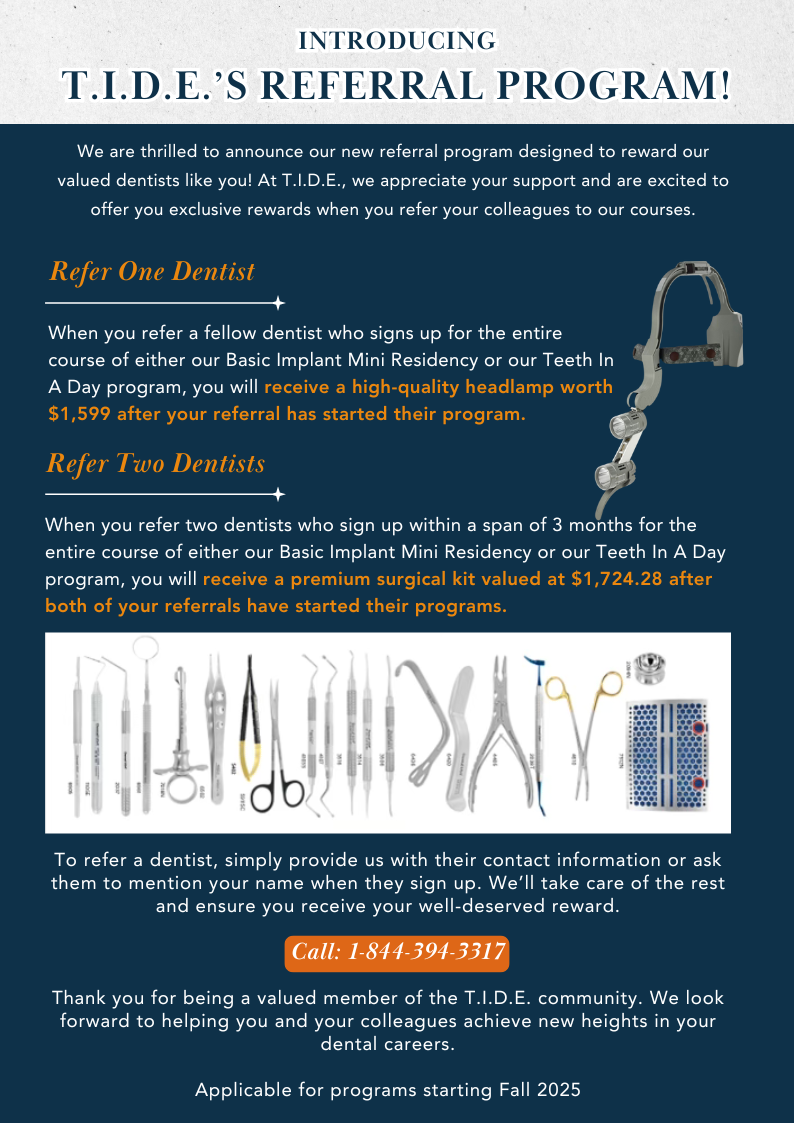 INTRODUCING
T.I.D.E.'S REFERRAL PROGRAM!

We are thrilled to announce our new referral program designed to reward our valued dentists like you! At T.I.D.E., we appreciate your support and are excited to offer you exclusive rewards when you refer your colleagues to our courses.

Refer One Dentist

When you refer a fellow dentist who signs up for the entire course of either our Basic Implant Mini Residency or our Teeth In A Day program, you will receive a high-quality headlamp worth $1,599 after your referral has started their program.

Refer Two Dentists

When you refer two dentists who sign up within a span of 3 months for the entire course of either our Basic Implant Mini Residency or our Teeth In A Day program, you will receive a premium surgical kit valued at $1,724.28 after both of your referrals have started their programs.

To refer a dentist, simply provide us with their contact information or ask them to mention your name when they sign up. We'll take care of the rest and ensure you receive your well-deserved reward.

Call: 1-844-394-3317

Thank you for being a valued member of the T.I.D.E. community. We look forward to helping you and your colleagues achieve new heights in your dental careers.

Applicable for programs starting Fall 2025